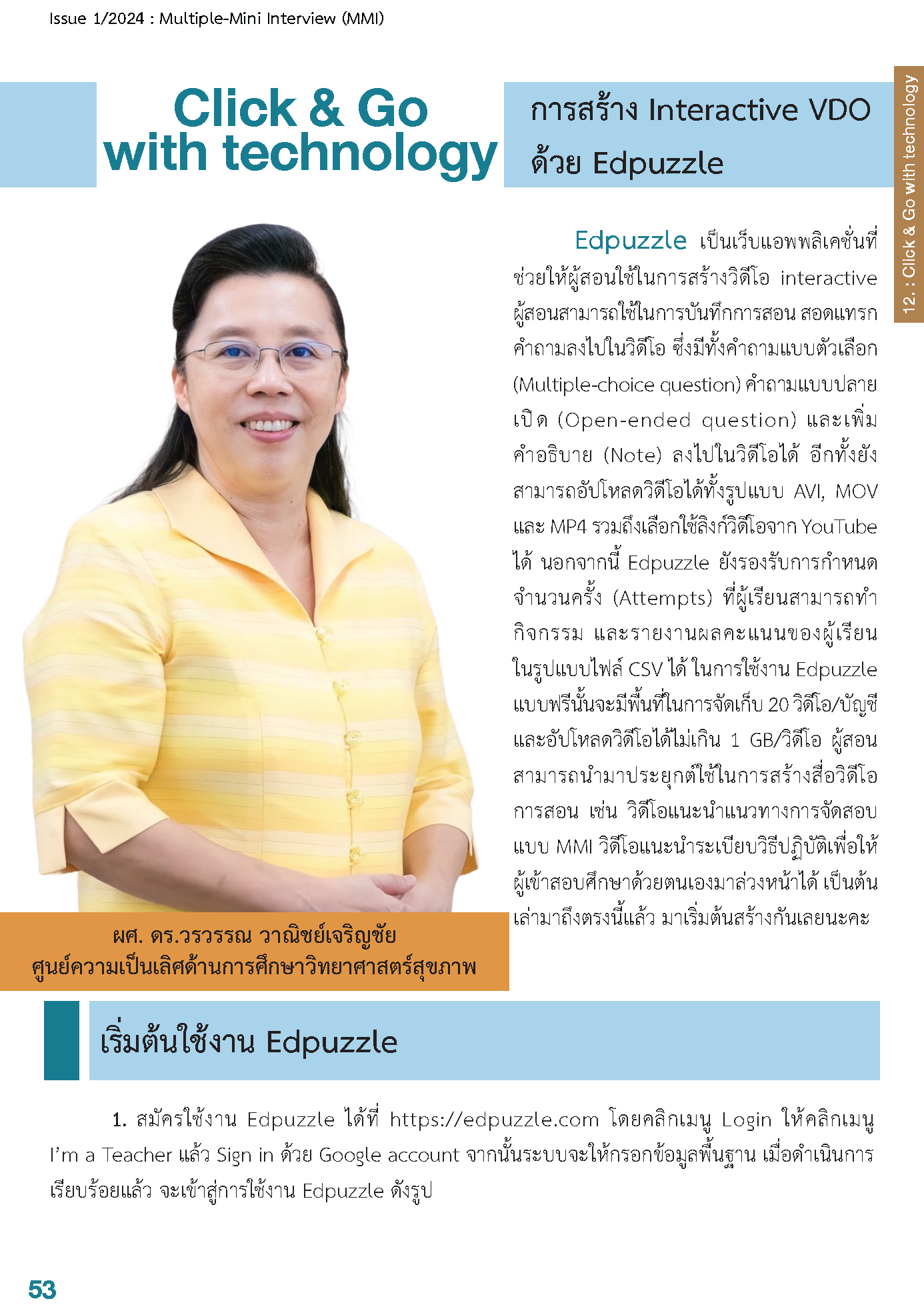 Issue 1/2024 : Multiple-Mini Interview (MMI)

Click & Go
with technology

การสร้าง Interactive VDO
ด้วย Edpuzzle

12. : Click & Go with technology

Edpuzzle เป็นเว็บแอพพลิเคชั่นที่ช่วยให้ผู้สอนใช้ในการสร้างวิดีโอ interactive ผู้สอนสามารถใช้ในการบันทึกการสอน สอดแทรกคำถามลงไปในวิดีโอ ซึ่งมีทั้งคำถามแบบตัวเลือก (Multiple-choice question) คำถามแบบปลายเปิด (Open-ended question) และเพิ่มคำอธิบาย (Note) ลงไปในวิดีโอได้ อีกทั้งยังสามารถอัปโหลดวิดีโอได้ทั้งรูปแบบ AVI, MOV และ MP4 รวมถึงเลือกใช้ลิงก์วิดีโอจาก YouTube ได้ นอกจากนี้ Edpuzzle ยังรองรับการกำหนดจำนวนครั้ง (Attempts) ที่ผู้เรียนสามารถทำกิจกรรม และรายงานผลคะแนนของผู้เรียนในรูปแบบไฟล์ CSV ได้ ในการใช้งาน Edpuzzle แบบฟรีนั้นจะมีพื้นที่ในการจัดเก็บ 20 วิดีโอ/บัญชี และอัปโหลดวิดีโอได้ไม่เกิน 1 GB/วิดีโอ ผู้สอนสามารถนำมาประยุกต์ใช้ในการสร้างสื่อวิดีโอการสอน เช่น วิดีโอแนะนำแนวทางการจัดสอบแบบ MMI วิดีโอแนะนำระเบียบวิธีปฏิบัติเพื่อให้ผู้เข้าสอบศึกษาด้วยตนเองมาล่วงหน้าได้ เป็นต้น เล่ามาถึงตรงนี้แล้ว มาเริ่มต้นสร้างกันเลยนะคะ

ผศ. ดร.วรวรรณ วาณิชย์เจริญชัย
ศูนย์ความเป็นเลิศด้านการศึกษาวิทยาศาสตร์สุขภาพ

เริ่มต้นใช้งาน Edpuzzle

1. สมัครใช้งาน Edpuzzle ได้ที่ https://edpuzzle.com โดยคลิกเมนู Login ให้คลิกเมนู I'm a Teacher แล้ว Sign in ด้วย Google account จากนั้นระบบจะให้กรอกข้อมูลพื้นฐาน เมื่อดำเนินการเรียบร้อยแล้ว จะเข้าสู่การใช้งาน Edpuzzle ดังรูป

53